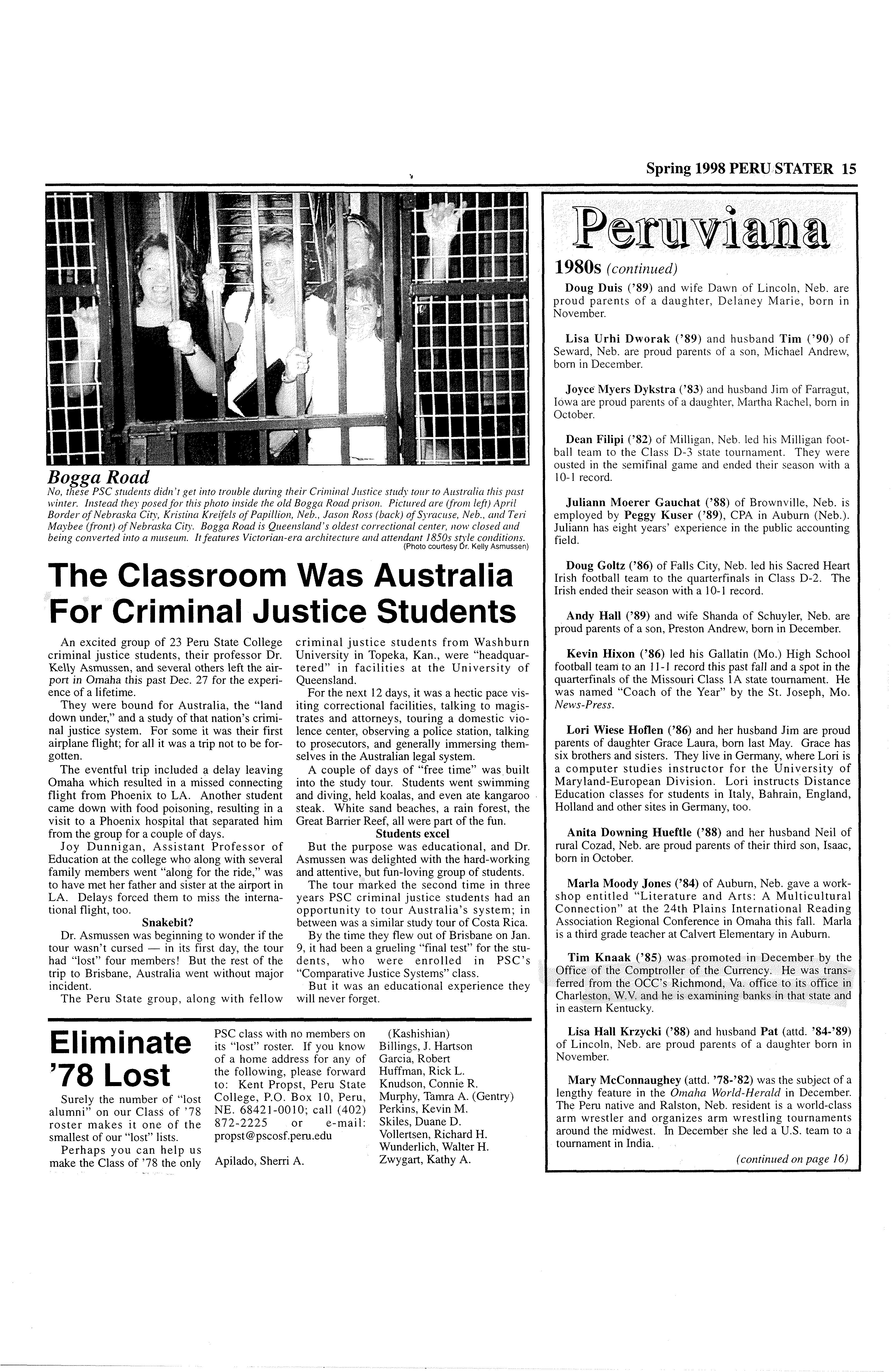 Spring 1998 PERU STATER 15

Bogga Road

No, these PSC students didn't get into trouble during their Criminal Justice study tour to Australia this past winter. Instead they posed for this photo inside the old Bogga Road prison. Pictured are (from left) April Border of Nebraska City, Kristina Kreifels of Papillion, Neb., Jason Ross (back) of Syracuse, Neb., and Teri Maybee (front) of Nebraska City. Bogga Road is Queensland's oldest correctional center, now closed and being converted into a museum. It features Victorian-era architecture and attendant 1850s style conditions.
(Photo courtesy Dr. Kelly Asmussen)

The Classroom Was Australia For Criminal Justice Students

An excited group of 23 Peru State College criminal justice students, their professor Dr. Kelly Asmussen, and several others left the airport in Omaha this past Dec. 27 for the experience of a lifetime.

They were bound for Australia, the "land down under," and a study of that nation's criminal justice system. For some it was their first airplane flight; for all it was a trip not to be forgotten.

The eventful trip included a delay leaving Omaha which resulted in a missed connecting flight from Phoenix to LA. Another student came down with food poisoning, resulting in a visit to a Phoenix hospital that separated him from the group for a couple of days.

Joy Dunnigan, Assistant Professor of Education at the college who along with several family members went "along for the ride," was to have met her father and sister at the airport in LA. Delays forced them to miss the international flight, too.

Snakebit?

Dr. Asmussen was beginning to wonder if the tour wasn't cursed — in its first day, the tour had "lost" four members! But the rest of the trip to Brisbane, Australia went without major incident.

The Peru State group, along with fellow criminal justice students from Washburn University in Topeka, Kan., were "headquartered" in facilities at the University of Queensland.

For the next 12 days, it was a hectic pace visiting correctional facilities, talking to magistrates and attorneys, touring a domestic violence center, observing a police station, talking to prosecutors, and generally immersing themselves in the Australian legal system.

A couple of days of "free time" was built into the study tour. Students went swimming and diving, held koalas, and even ate kangaroo steak. White sand beaches, a rain forest, the Great Barrier Reef, all were part of the fun.

Students excel

But the purpose was educational, and Dr. Asmussen was delighted with the hard-working and attentive, but fun-loving group of students.

The tour marked the second time in three years PSC criminal justice students had an opportunity to tour Australia's system; in between was a similar study tour of Costa Rica.

By the time they flew out of Brisbane on Jan. 9, it had been a grueling "final test" for the students, who were enrolled in PSC's "Comparative Justice Systems" class.

But it was an educational experience they will never forget.

Eliminate '78 Lost

Surely the number of "lost alumni" on our Class of '78 roster makes it one of the smallest of our "lost" lists.

Perhaps you can help us make the Class of '78 the only PSC class with no members on its "lost" roster. If you know of a home address for any of the following, please forward to: Kent Propst, Peru State College, P.O. Box 10, Peru, NE. 68421-0010; call (402) 872-2225 or e-mail: propst@pscosf.peru.edu

Apilado, Sherri A.
(Kashishian)
Billings, J. Hartson
Garcia, Robert
Huffman, Rick L.
Knudson, Connie R.
Murphy, Tamra A. (Gentry)
Perkins, Kevin M.
Skiles, Duane D.
Vollertsen, Richard H.
Wunderlich, Walter H.
Zwygart, Kathy A.

Peruviana

1980s (continued)

Doug Duis ('89) and wife Dawn of Lincoln, Neb. are proud parents of a daughter, Delaney Marie, born in November.

Lisa Urhi Dworak ('89) and husband Tim ('90) of Seward, Neb. are proud parents of a son, Michael Andrew, born in December.

Joyce Myers Dykstra ('83) and husband Jim of Farragut, Iowa are proud parents of a daughter, Martha Rachel, born in October.

Dean Filipi ('82) of Milligan, Neb. led his Milligan football team to the Class D-3 state tournament. They were ousted in the semifinal game and ended their season with a 10-1 record.

Juliann Moerer Gauchat ('88) of Brownville, Neb. is employed by Peggy Kuser ('89), CPA in Auburn (Neb.). Juliann has eight years' experience in the public accounting field.

Doug Goltz ('86) of Falls City, Neb. led his Sacred Heart Irish football team to the quarterfinals in Class D-2. The Irish ended their season with a 10-1 record.

Andy Hall ('89) and wife Shanda of Schuyler, Neb. are proud parents of a son, Preston Andrew, born in December.

Kevin Hixon ('86) led his Gallatin (Mo.) High School football team to an 11-1 record this past fall and a spot in the quarterfinals of the Missouri Class 1A state tournament. He was named "Coach of the Year" by the St. Joseph, Mo. News-Press.

Lori Wiese Hoflen ('86) and her husband Jim are proud parents of daughter Grace Laura, born last May. Grace has six brothers and sisters. They live in Germany, where Lori is a computer studies instructor for the University of Maryland-European Division. Lori instructs Distance Education classes for students in Italy, Bahrain, England, Holland and other sites in Germany, too.

Anita Downing Hueftle ('88) and her husband Neil of rural Cozad, Neb. are proud parents of their third son, Isaac, born in October.

Marla Moody Jones ('84) of Auburn, Neb. gave a workshop entitled "Literature and Arts: A Multicultural Connection" at the 24th Plains International Reading Association Regional Conference in Omaha this fall. Marla is a third grade teacher at Calvert Elementary in Auburn.

Tim Knaak ('85) was promoted in December by the Office of the Comptroller of the Currency. He was transferred from the OCC's Richmond, Va. office to its office in Charleston, W.V. and he is examining banks in that state and in eastern Kentucky.

Lisa Hall Krzycki ('88) and husband Pat (attd. '84-'89) of Lincoln, Neb. are proud parents of a daughter born in November.

Mary McConnaughey (attd. '78-'82) was the subject of a lengthy feature in the Omaha World-Herald in December. The Peru native and Ralston, Neb. resident is a world-class arm wrestler and organizes arm wrestling tournaments around the midwest. In December she led a U.S. team to a tournament in India.

(continued on page 16)